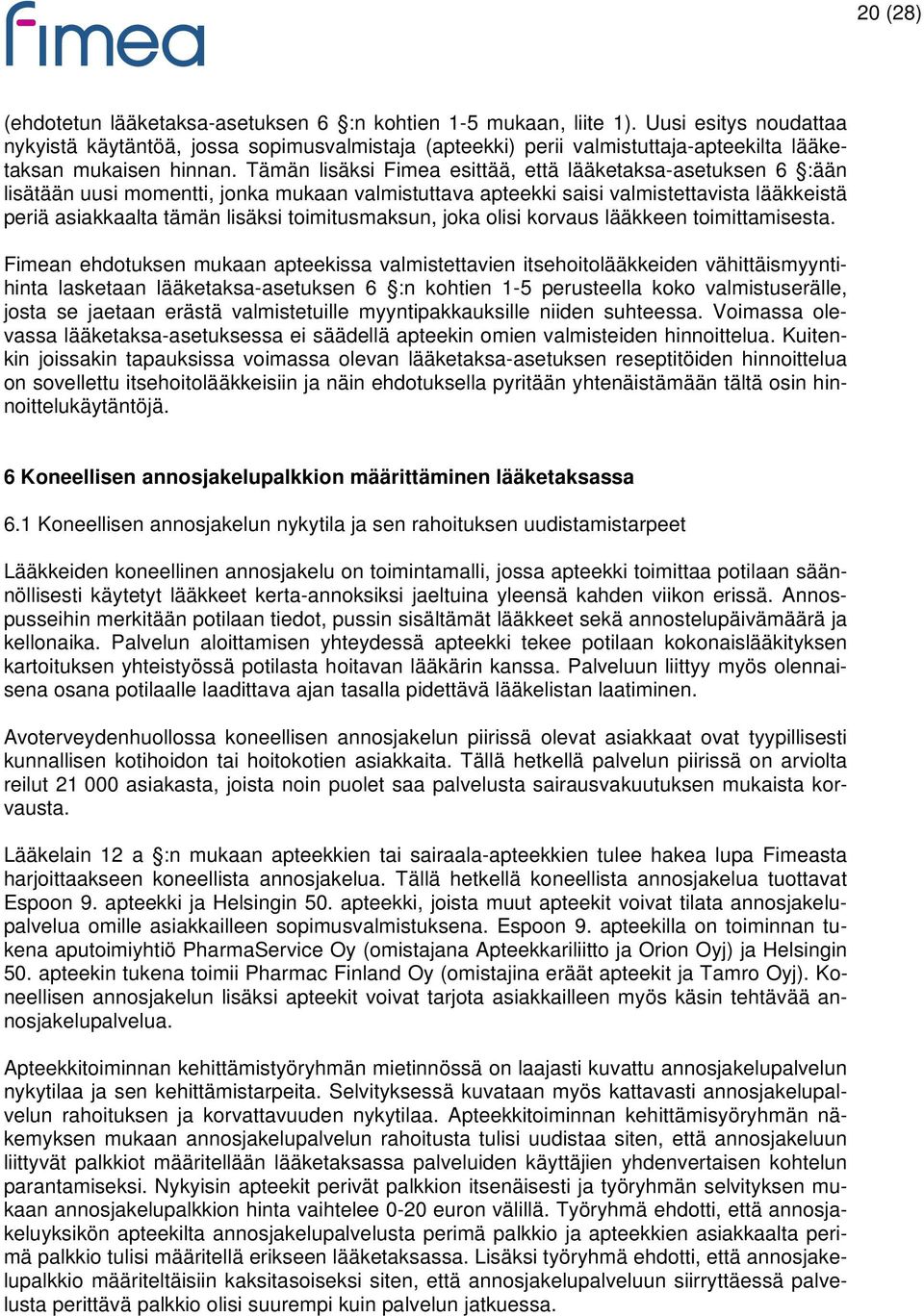 fimea

20 (28)

(ehdotetun lääketaksa-asetuksen 6 §:n kohtien 1-5 mukaan, liite 1). Uusi esitys noudattaa nykyistä käytäntöä, jossa sopimusvalmistaja (apteekki) perii valmistuttaja-apteekilta lääketaksan mukaisen hinnan. Tämän lisäksi Fimea esittää, että lääketaksa-asetuksen 6 §:ään lisätään uusi momentti, jonka mukaan valmistuttava apteekki saisi valmistettavista lääkkeistä periä asiakkaalta tämän lisäksi toimitusmaksun, joka olisi korvaus lääkkeen toimittamisesta.

Fimean ehdotuksen mukaan apteekissa valmistettavien itsehoitolääkkeiden vähittäismyyntihinta lasketaan lääketaksa-asetuksen 6 §:n kohtien 1-5 perusteella koko valmistuserälle, josta se jaetaan erästä valmistetuille myyntipakkauksille niiden suhteessa. Voimassa olevassa lääketaksa-asetuksessa ei säädellä apteekin omien valmisteiden hinnoittelua. Kuitenkin joissakin tapauksissa voimassa olevan lääketaksa-asetuksen reseptitöiden hinnoittelua on sovellettu itsehoitolääkkeisiin ja näin ehdotuksella pyritään yhtenäistämään tältä osin hinnoittelukäytäntöjä.

6 Koneellisen annosjakelupalkkion määrittäminen lääketaksassa

6.1 Koneellisen annosjakelun nykytila ja sen rahoituksen uudistamistarpeet

Lääkkeiden koneellinen annosjakelu on toimintamalli, jossa apteekki toimittaa potilaan säännöllisesti käytetyt lääkkeet kerta-annoksiksi jaeltuina yleensä kahden viikon erissä. Annospusseihin merkitään potilaan tiedot, pussin sisältämät lääkkeet sekä annostelupäivämäärä ja kellonaika. Palvelun aloittamisen yhteydessä apteekki tekee potilaan kokonaislääkityksen kartoituksen yhteistyössä potilasta hoitavan lääkärin kanssa. Palveluun liittyy myös olennaisena osana potilaalle laadittava ajan tasalla pidettävä lääkelistan laatiminen.

Avoterveydenhuollossa koneellisen annosjakelun piirissä olevat asiakkaat ovat tyypillisesti kunnallisen kotihoidon tai hoitokotien asiakkaita. Tällä hetkellä palvelun piirissä on arviolta reilut 21 000 asiakasta, joista noin puolet saa palvelusta sairausvakuutuksen mukaista korvausta.

Lääkelain 12 a §:n mukaan apteekkien tai sairaala-apteekkien tulee hakea lupa Fimeasta harjoittaakseen koneellista annosjakelua. Tällä hetkellä koneellista annosjakelua tuottavat Espoon 9. apteekki ja Helsingin 50. apteekki, joista muut apteekit voivat tilata annosjakelupalvelua omille asiakkailleen sopimusvalmistuksena. Espoon 9. apteekilla on toiminnan tukena aputoimiyhtiö PharmaService Oy (omistajana Apteekkariliitto ja Orion Oyj) ja Helsingin 50. apteekin tukena toimii Pharmac Finland Oy (omistajina eräät apteekit ja Tamro Oyj). Koneellisen annosjakelun lisäksi apteekit voivat tarjota asiakkailleen myös käsin tehtävää annosjakelupalvelua.

Apteekkitoiminnan kehittämistyöryhmän mietinnössä on laajasti kuvattu annosjakelupalvelun nykytilaa ja sen kehittämistarpeita. Selvityksessä kuvataan myös kattavasti annosjakelupalvelun rahoituksen ja korvattavuuden nykytilaa. Apteekkitoiminnan kehittämisyöryhmän näkemyksen mukaan annosjakelupalvelun rahoitusta tulisi uudistaa siten, että annosjakeluun liittyvät palkkiot määritellään lääketaksassa palveluiden käyttäjien yhdenvertaisen kohtelun parantamiseksi. Nykyisin apteekit perivät palkkion itsenäisesti ja työryhmän selvityksen mukaan annosjakelupalkkion hinta vaihtelee 0-20 euron välillä. Työryhmä ehdotti, että annosjakeluyksikön apteekilta annosjakelupalvelusta perimä palkkio ja apteekkien asiakkaalta perimä palkkio tulisi määritellä erikseen lääketaksassa. Lisäksi työryhmä ehdotti, että annosjakelupalkkio määriteltäisiin kaksitasoiseksi siten, että annosjakelupalveluun siirryttäessä palvelusta perittävä palkkio olisi suurempi kuin palvelun jatkuessa.